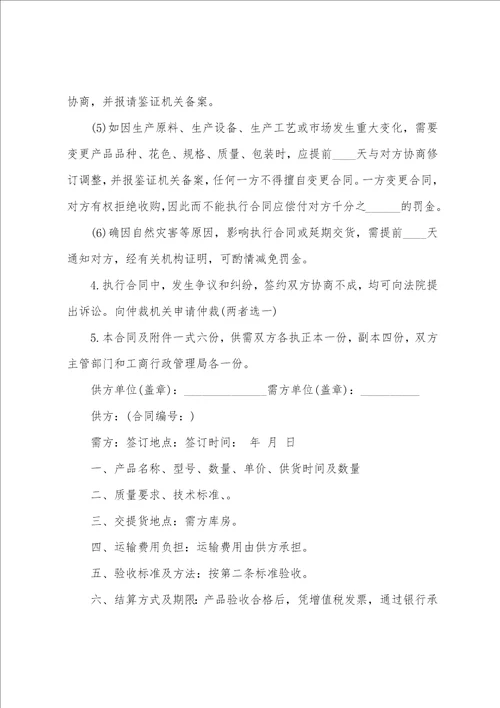 协商，并报请鉴证机关备案。

(5)如因生产原料、生产设备、生产工艺或市场发生重大变化，需要变更产品品种、花色、规格、质量、包装时，应提前____天与对方协商修订调整，并报鉴证机关备案，任何一方不得擅自变更合同。一方变更合同，对方有权拒绝收购，因此而不能执行合同应偿付对方千分之______的罚金。

(6)确因自然灾害等原因，影响执行合同或延期交货，需提前____天通知对方，经有关机构证明，可酌情减免罚金。

4.执行合同中，发生争议和纠纷，签约双方协商不成，均可向法院提出诉讼。向仲裁机关申请仲裁(两者选一)

5.本合同及附件一式六份，供需双方各执正本一份，副本四份，双方主管部门和工商行政管理局各一份。

供方单位(盖章)：______________需方单位(盖章)：__________

供方：(合同编号：)

需方：签订地点：签订时间： 年 月 日

一、产品名称、型号、数量、单价、供货时间及数量

二、质量要求、技术标准、。

三、交提货地点：需方库房。

四、运输费用负担：运输费用由供方承担。

五、验收标准及方法：按第二条标准验收。

六、结算方式及期限：产品验收合格后，凭增值税发票，通过银行承